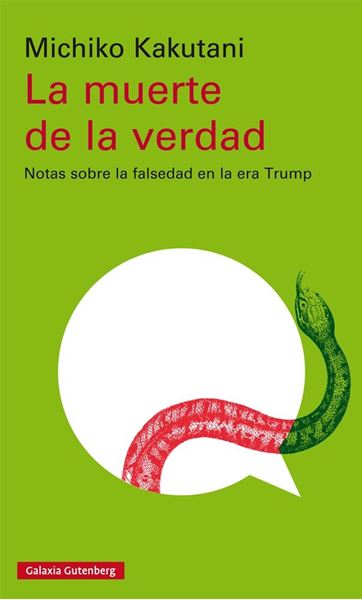 Michiko Kakutani

La muerte de la verdad

Notas sobre la falsedad en la era Trump

Galaxia Gutenberg